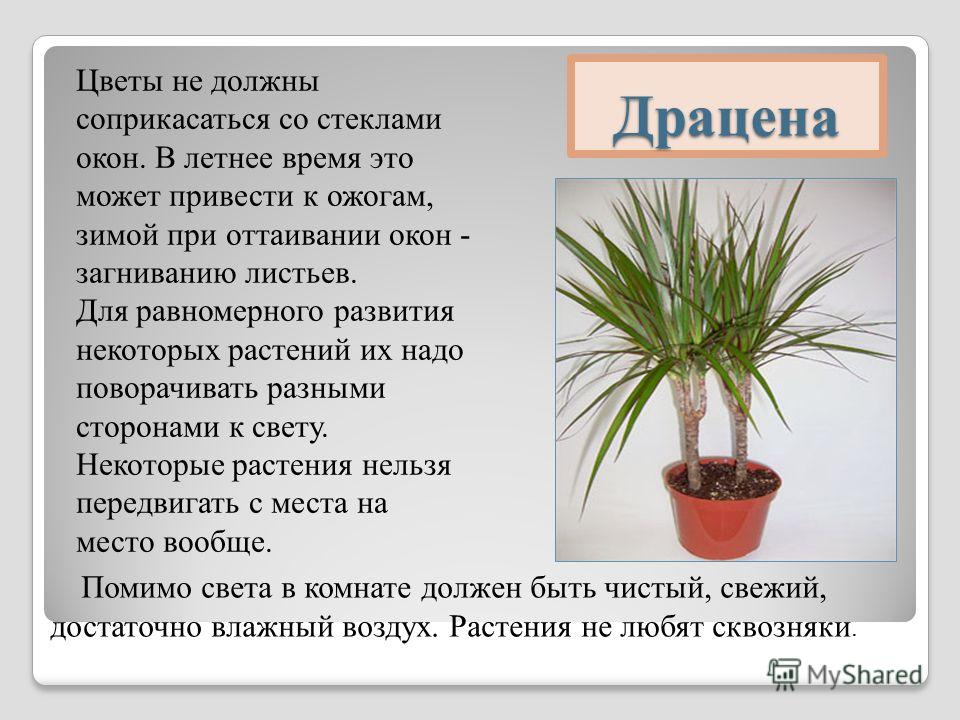 Драцена

Цветы не должны соприкасаться со стеклами окон. В летнее время это может привести к ожогам, зимой при оттаивании окон - загниванию листьев.
Для равномерного развития некоторых растений их надо поворачивать разными сторонами к свету.
Некоторые растения нельзя передвигать с места на место вообще.

Помимо света в комнате должен быть чистый, свежий, достаточно влажный воздух. Растения не любят сквозняки.

MyShared